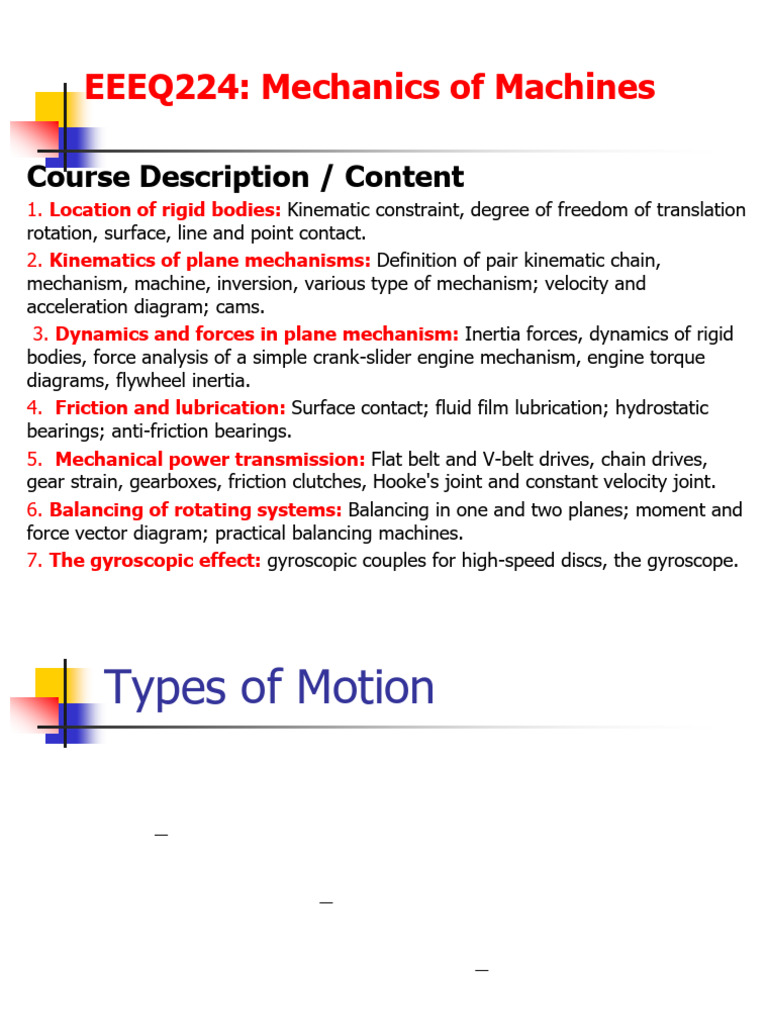 EEEQ224: Mechanics of Machines

Course Description / Content

1. Location of rigid bodies: Kinematic constraint, degree of freedom of translation rotation, surface, line and point contact.

2. Kinematics of plane mechanisms: Definition of pair kinematic chain, mechanism, machine, inversion, various type of mechanism; velocity and acceleration diagram; cams.

3. Dynamics and forces in plane mechanism: Inertia forces, dynamics of rigid bodies, force analysis of a simple crank-slider engine mechanism, engine torque diagrams, flywheel inertia.

4. Friction and lubrication: Surface contact; fluid film lubrication; hydrostatic bearings; anti-friction bearings.

5. Mechanical power transmission: Flat belt and V-belt drives, chain drives, gear strain, gearboxes, friction clutches, Hooke's joint and constant velocity joint.

6. Balancing of rotating systems: Balancing in one and two planes; moment and force vector diagram; practical balancing machines.

7. The gyroscopic effect: gyroscopic couples for high-speed discs, the gyroscope.

Types of Motion

–

–

–